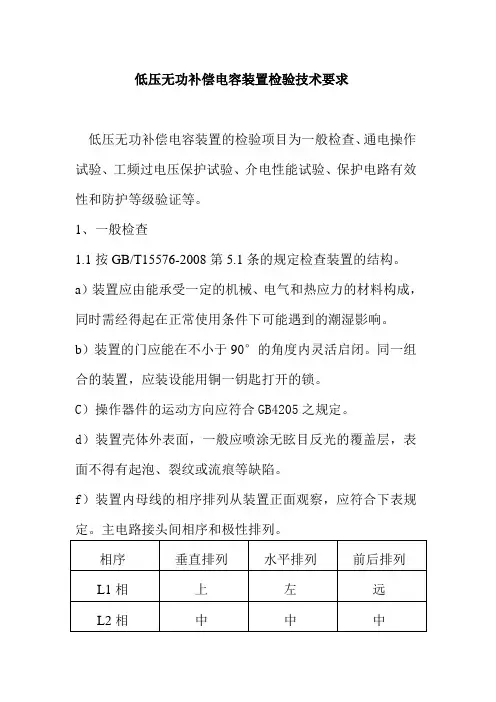 低压无功补偿电容装置检验技术要求

低压无功补偿电容装置的检验项目为一般检查、通电操作试验、工频过电压保护试验、介电性能试验、保护电路有效性和防护等级验证等。

1、一般检查

1.1 按 GB/T15576-2008 第 5.1 条的规定检查装置的结构。

a）装置应由能承受一定的机械、电气和热应力的材料构成，同时需经得起在正常使用条件下可能遇到的潮湿影响。

b）装置的门应能在不小于 90° 的角度内灵活启闭。同一组合的装置，应装设能用铜一钥匙打开的锁。

C）操作器件的运动方向应符合 GB4205 之规定。

d）装置壳体外表面，一般应喷涂无眩目反光的覆盖层，表面不得有起泡、裂纹或流痕等缺陷。

f）装置内母线的相序排列从装置正面观察，应符合下表规定。主电路接头间相序和极性排列。

| 相序 | 垂直排列 | 水平排列 | 前后排列 |
|---|---|---|---|
| L1 相 | 上 | 左 | 远 |
| L2 相 | 中 | 中 | 中 |